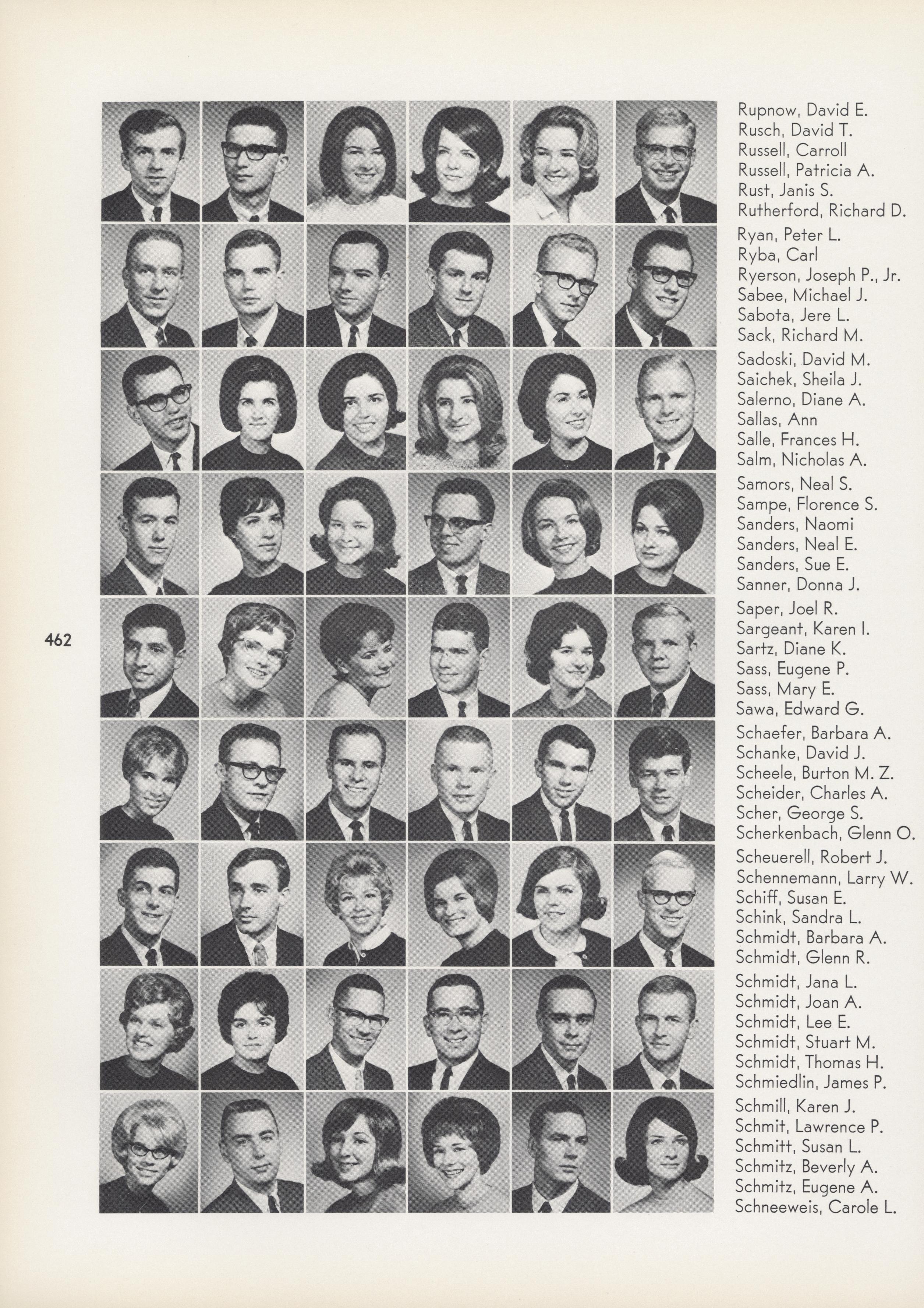 462

Rupnow, David E.
Rusch, David T.
Russell, Carroll
Russell, Patricia A.
Rust, Janis S.
Rutherford, Richard D.

Ryan, Peter L.
Ryba, Carl
Ryerson, Joseph P., Jr.
Sabee, Michael J.
Sabota, Jere L.
Sack, Richard M.

Sadoski, David M.
Saichek, Sheila J.
Salerno, Diane A.
Sallas, Ann
Salle, Frances H.
Salm, Nicholas A.

Samors, Neal S.
Sampe, Florence S.
Sanders, Naomi
Sanders, Neal E.
Sanders, Sue E.
Sanner, Donna J.

Saper, Joel R.
Sargeant, Karen I.
Sartz, Diane K.
Sass, Eugene P.
Sass, Mary E.
Sawa, Edward G.

Schaefer, Barbara A.
Schanke, David J.
Scheele, Burton M. Z.
Scheider, Charles A.
Scher, George S.
Scherkenbach, Glenn O.

Scheuerell, Robert J.
Schennemann, Larry W.
Schiff, Susan E.
Schink, Sandra L.
Schmidt, Barbara A.
Schmidt, Glenn R.

Schmidt, Jana L.
Schmidt, Joan A.
Schmidt, Lee E.
Schmidt, Stuart M.
Schmidt, Thomas H.
Schmiedlin, James P.

Schmill, Karen J.
Schmit, Lawrence P.
Schmitt, Susan L.
Schmitz, Beverly A.
Schmitz, Eugene A.
Schneeweis, Carole L.